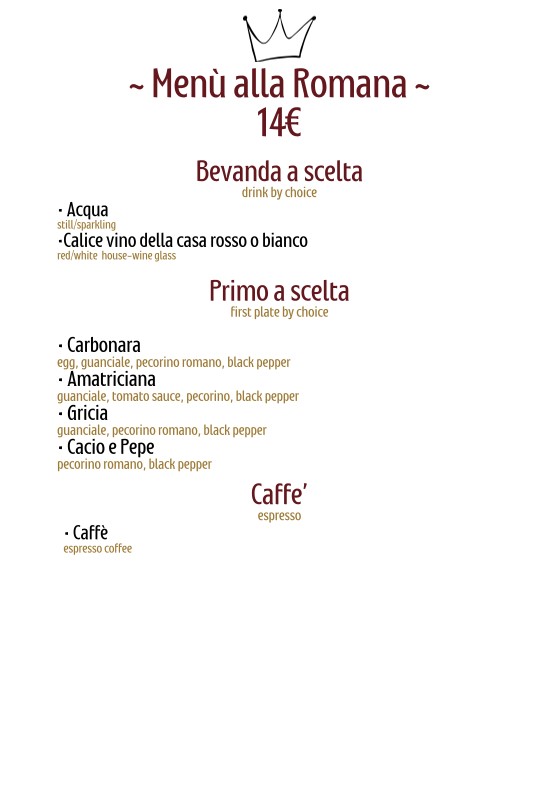 ~ Menù alla Romana ~
14€

Bevanda a scelta
drink by choice

· Acqua
still/sparkling
·Calice vino della casa rosso o bianco
red/white house-wine glass

Primo a scelta
first plate by choice

· Carbonara
egg, guanciale, pecorino romano, black pepper
· Amatriciana
guanciale, tomato sauce, pecorino, black pepper
· Gricia
guanciale, pecorino romano, black pepper
· Cacio e Pepe
pecorino romano, black pepper

Caffe'
espresso

· Caffè
espresso coffee